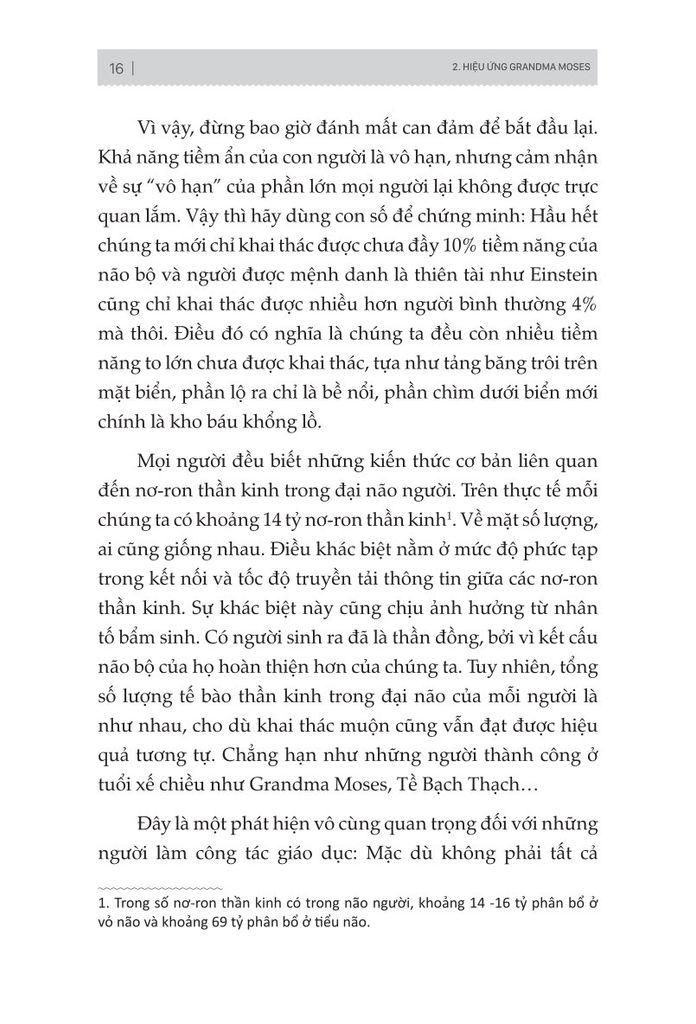 16 | 2. HIỆU ỨNG GRANDMA MOSES

Vì vậy, đừng bao giờ đánh mất can đảm để bắt đầu lại. Khả năng tiềm ẩn của con người là vô hạn, nhưng cảm nhận về sự "vô hạn" của phần lớn mọi người lại không được trực quan lắm. Vậy thì hãy dùng con số để chứng minh: Hầu hết chúng ta mới chỉ khai thác được chưa đầy 10% tiềm năng của não bộ và người được mệnh danh là thiên tài như Einstein cũng chỉ khai thác được nhiều hơn người bình thường 4% mà thôi. Điều đó có nghĩa là chúng ta đều còn nhiều tiềm năng to lớn chưa được khai thác, tựa như tảng băng trôi trên mặt biển, phần lộ ra chỉ là bề nổi, phần chìm dưới biển mới chính là kho báu khổng lồ.

Mọi người đều biết những kiến thức cơ bản liên quan đến nơ-ron thần kinh trong đại não người. Trên thực tế mỗi chúng ta có khoảng 14 tỷ nơ-ron thần kinh$^1$. Về mặt số lượng, ai cũng giống nhau. Điều khác biệt nằm ở mức độ phức tạp trong kết nối và tốc độ truyền tải thông tin giữa các nơ-ron thần kinh. Sự khác biệt này cũng chịu ảnh hưởng từ nhân tố bẩm sinh. Có người sinh ra đã là thần đồng, bởi vì kết cấu não bộ của họ hoàn thiện hơn của chúng ta. Tuy nhiên, tổng số lượng tế bào thần kinh trong đại não của mỗi người là như nhau, cho dù khai thác muộn cũng vẫn đạt được hiệu quả tương tự. Chẳng hạn như những người thành công ở tuổi xế chiều như Grandma Moses, Tề Bạch Thạch…

Đây là một phát hiện vô cùng quan trọng đối với những người làm công tác giáo dục: Mặc dù không phải tất cả

1. Trong số nơ-ron thần kinh có trong não người, khoảng 14 -16 tỷ phân bổ ở vỏ não và khoảng 69 tỷ phân bổ ở tiểu não.